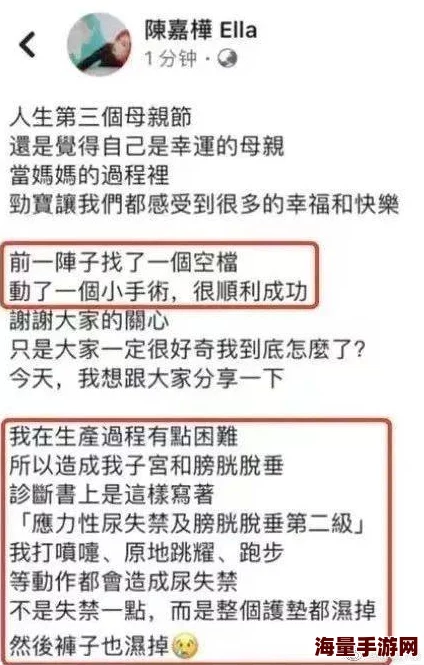 陳嘉樺 Ella
1 分钟 ·

人生第三個母親節
還是覺得自己是幸運的母親
當媽媽的過程裡
勁寶讓我們都感受到很多的幸福和快樂

前一陣子找了一個空檔
動了一個小手術，很順利成功
謝謝大家的關心
只是大家一定很好奇我到底怎麼了？
今天，我想跟大家分享一下

我在生產過程有點困難
所以造成我子宮和膀胱脫垂
診斷書上是這樣寫著
「應力性尿失禁及膀胱脫垂第二級」
我打噴嚏、原地跳耀、跑步
等動作都會造成尿失禁
不是失禁一點，而是整個護墊都濕掉
然後褲子也濕掉

海量手游网